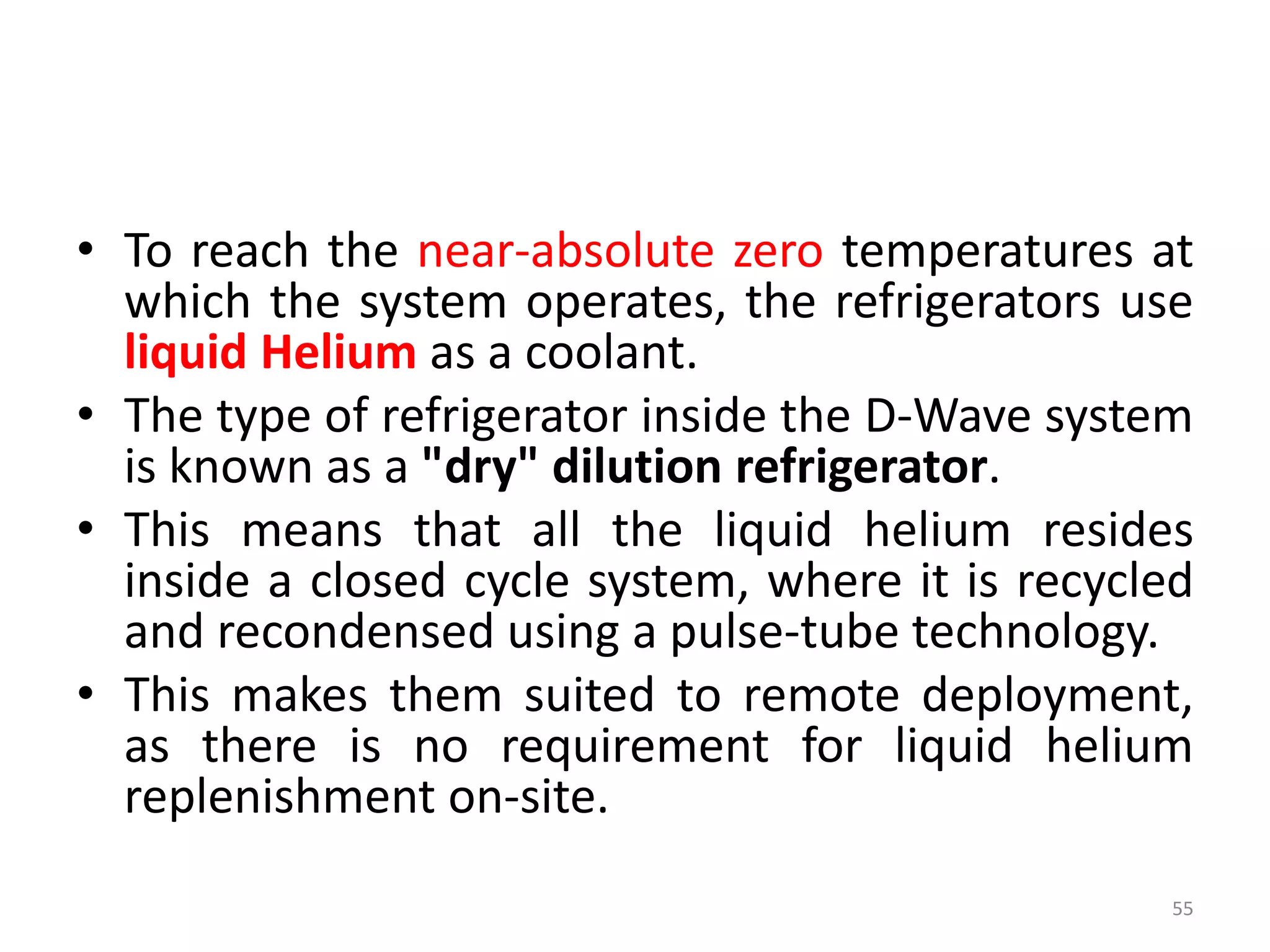 • To reach the near-absolute zero temperatures at which the system operates, the refrigerators use liquid Helium as a coolant.
• The type of refrigerator inside the D-Wave system is known as a "dry" dilution refrigerator.
• This means that all the liquid helium resides inside a closed cycle system, where it is recycled and recondensed using a pulse-tube technology.
• This makes them suited to remote deployment, as there is no requirement for liquid helium replenishment on-site.

55